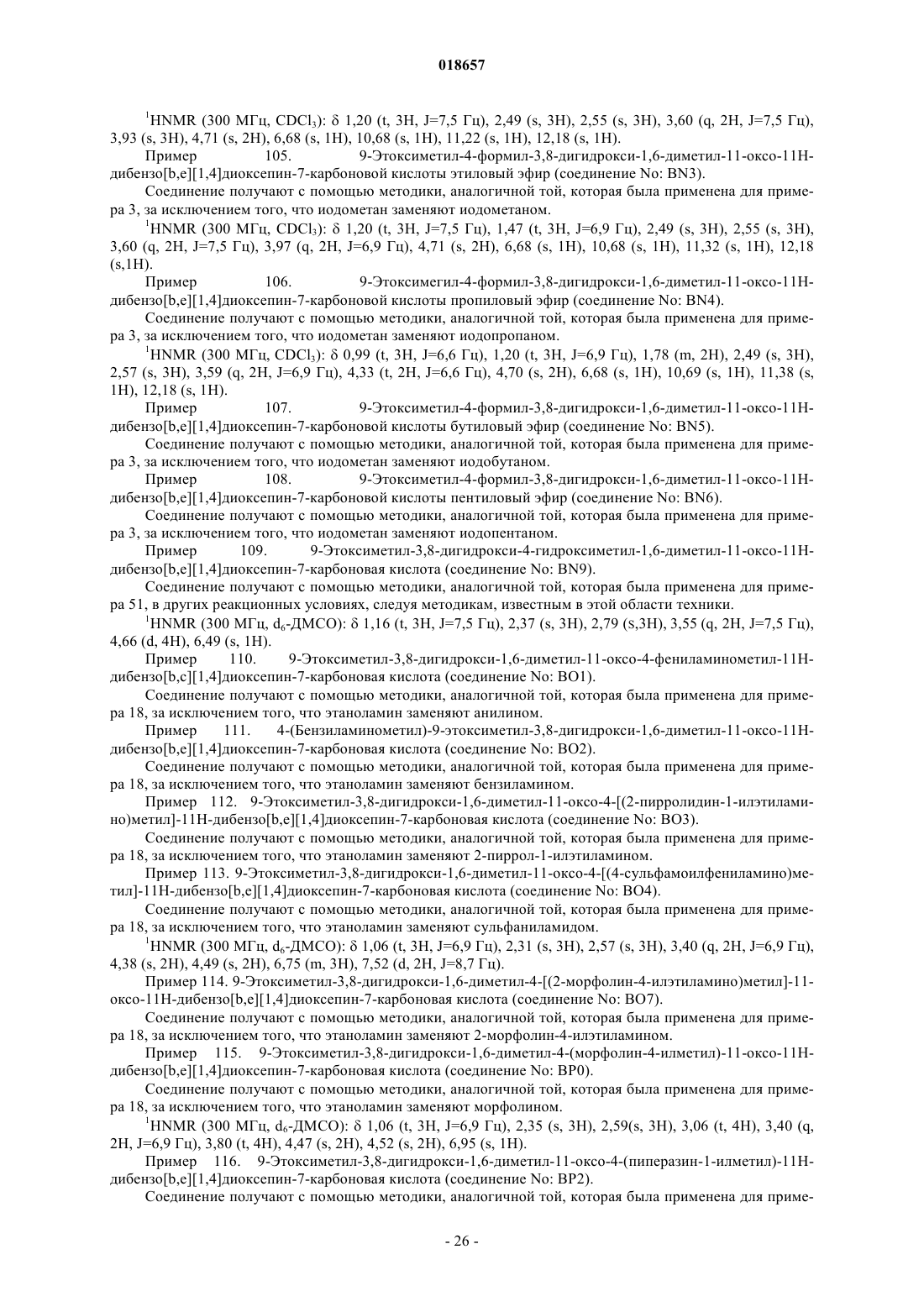 018657

$^1$HNMR (300 МГц, $CDCl_3$): δ 1,20 (t, 3H, J=7,5 Гц), 2,49 (s, 3H), 2,55 (s, 3H), 3,60 (q, 2H, J=7,5 Гц), 3,93 (s, 3H), 4,71 (s, 2H), 6,68 (s, 1H), 10,68 (s, 1H), 11,22 (s, 1H), 12,18 (s, 1H).

Пример 105. 9-Этоксиметил-4-формил-3,8-дигидрокси-1,6-диметил-11-оксо-11H-дибензо[b,e][1,4]диоксепин-7-карбоновой кислоты этиловый эфир (соединение No: BN3).

Соединение получают с помощью методики, аналогичной той, которая была применена для примера 3, за исключением того, что иодометан заменяют иодометаном.

$^1$HNMR (300 МГц, $CDCl_3$): δ 1,20 (t, 3H, J=7,5 Гц), 1,47 (t, 3H, J=6,9 Гц), 2,49 (s, 3H), 2,55 (s, 3H), 3,60 (q, 2H, J=7,5 Гц), 3,97 (q, 2H, J=6,9 Гц), 4,71 (s, 2H), 6,68 (s, 1H), 10,68 (s, 1H), 11,32 (s, 1H), 12,18 (s,1H).

Пример 106. 9-Этоксимегил-4-формил-3,8-дигидрокси-1,6-диметил-11-оксо-11H-дибензо[b,e][1,4]диоксепин-7-карбоновой кислоты пропиловый эфир (соединение No: BN4).

Соединение получают с помощью методики, аналогичной той, которая была применена для примера 3, за исключением того, что иодометан заменяют иодопропаном.

$^1$HNMR (300 МГц, $CDCl_3$): δ 0,99 (t, 3H, J=6,6 Гц), 1,20 (t, 3H, J=6,9 Гц), 1,78 (m, 2H), 2,49 (s, 3H), 2,57 (s, 3H), 3,59 (q, 2H, J=6,9 Гц), 4,33 (t, 2H, J=6,6 Гц), 4,70 (s, 2H), 6,68 (s, 1H), 10,69 (s, 1H), 11,38 (s, 1H), 12,18 (s, 1H).

Пример 107. 9-Этоксиметил-4-формил-3,8-дигидрокси-1,6-диметил-11-оксо-11H-дибензо[b,e][1,4]диоксепин-7-карбоновой кислоты бутиловый эфир (соединение No: BN5).

Соединение получают с помощью методики, аналогичной той, которая была применена для примера 3, за исключением того, что иодометан заменяют иодобутаном.

Пример 108. 9-Этоксиметил-4-формил-3,8-дигидрокси-1,6-диметил-11-оксо-11H-дибензо[b,e][1,4]диоксепин-7-карбоновой кислоты пентиловый эфир (соединение No: BN6).

Соединение получают с помощью методики, аналогичной той, которая была применена для примера 3, за исключением того, что иодометан заменяют иодопентаном.

Пример 109. 9-Этоксиметил-3,8-дигидрокси-4-гидроксиметил-1,6-диметил-11-оксо-11H-дибензо[b,e][1,4]диоксепин-7-карбоновая кислота (соединение No: BN9).

Соединение получают с помощью методики, аналогичной той, которая была применена для примера 51, в других реакционных условиях, следуя методикам, известным в этой области техники.

$^1$HNMR (300 МГц, $d_6$-ДМСО): δ 1,16 (t, 3H, J=7,5 Гц), 2,37 (s, 3H), 2,79 (s,3H), 3,55 (q, 2H, J=7,5 Гц), 4,66 (d, 4H), 6,49 (s, 1H).

Пример 110. 9-Этоксиметил-3,8-дигидрокси-1,6-диметил-11-оксо-4-фениламинометил-11H-дибензо[b,c][1,4]диоксепин-7-карбоновая кислота (соединение No: BO1).

Соединение получают с помощью методики, аналогичной той, которая была применена для примера 18, за исключением того, что этаноламин заменяют анилином.

Пример 111. 4-(Бензиламинометил)-9-этоксиметил-3,8-дигидрокси-1,6-диметил-11-оксо-11H-дибензо[b,e][1,4]диоксепин-7-карбоновая кислота (соединение No: BO2).

Соединение получают с помощью методики, аналогичной той, которая была применена для примера 18, за исключением того, что этаноламин заменяют бензиламином.

Пример 112. 9-Этоксиметил-3,8-дигидрокси-1,6-диметил-11-оксо-4-[(2-пирролидин-1-илэтиламино)метил]-11H-дибензо[b,e][1,4]диоксепин-7-карбоновая кислота (соединение No: BO3).

Соединение получают с помощью методики, аналогичной той, которая была применена для примера 18, за исключением того, что этаноламин заменяют 2-пиррол-1-илэтиламином.

Пример 113. 9-Этоксиметил-3,8-дигидрокси-1,6-диметил-11-оксо-4-[(4-сульфамоилфениламино)метил]-11H-дибензо[b,e][1,4]диоксепин-7-карбоновая кислота (соединение No: BO4).

Соединение получают с помощью методики, аналогичной той, которая была применена для примера 18, за исключением того, что этаноламин заменяют сульфаниламидом.

$^1$HNMR (300 МГц, $d_6$-ДМСО): δ 1,06 (t, 3H, J=6,9 Гц), 2,31 (s, 3H), 2,57 (s, 3H), 3,40 (q, 2H, J=6,9 Гц), 4,38 (s, 2H), 4,49 (s, 2H), 6,75 (m, 3H), 7,52 (d, 2H, J=8,7 Гц).

Пример 114. 9-Этоксиметил-3,8-дигидрокси-1,6-диметил-4-[(2-морфолин-4-илэтиламино)метил]-11-оксо-11H-дибензо[b,e][1,4]диоксепин-7-карбоновая кислота (соединение No: BO7).

Соединение получают с помощью методики, аналогичной той, которая была применена для примера 18, за исключением того, что этаноламин заменяют 2-морфолин-4-илэтиламином.

Пример 115. 9-Этоксиметил-3,8-дигидрокси-1,6-диметил-4-(морфолин-4-илметил)-11-оксо-11H-дибензо[b,e][1,4]диоксепин-7-карбоновая кислота (соединение No: BP0).

Соединение получают с помощью методики, аналогичной той, которая была применена для примера 18, за исключением того, что этаноламин заменяют морфолином.

$^1$HNMR (300 МГц, $d_6$-ДМСО): δ 1,06 (t, 3H, J=6,9 Гц), 2,35 (s, 3H), 2,59(s, 3H), 3,06 (t, 4H), 3,40 (q, 2H, J=6,9 Гц), 3,80 (t, 4H), 4,47 (s, 2H), 4,52 (s, 2H), 6,95 (s, 1H).

Пример 116. 9-Этоксиметил-3,8-дигидрокси-1,6-диметил-11-оксо-4-(пиперазин-1-илметил)-11H-дибензо[b,e][1,4]диоксепин-7-карбоновая кислота (соединение No: BP2).

Соединение получают с помощью методики, аналогичной той, которая была применена для приме-

- 26 -